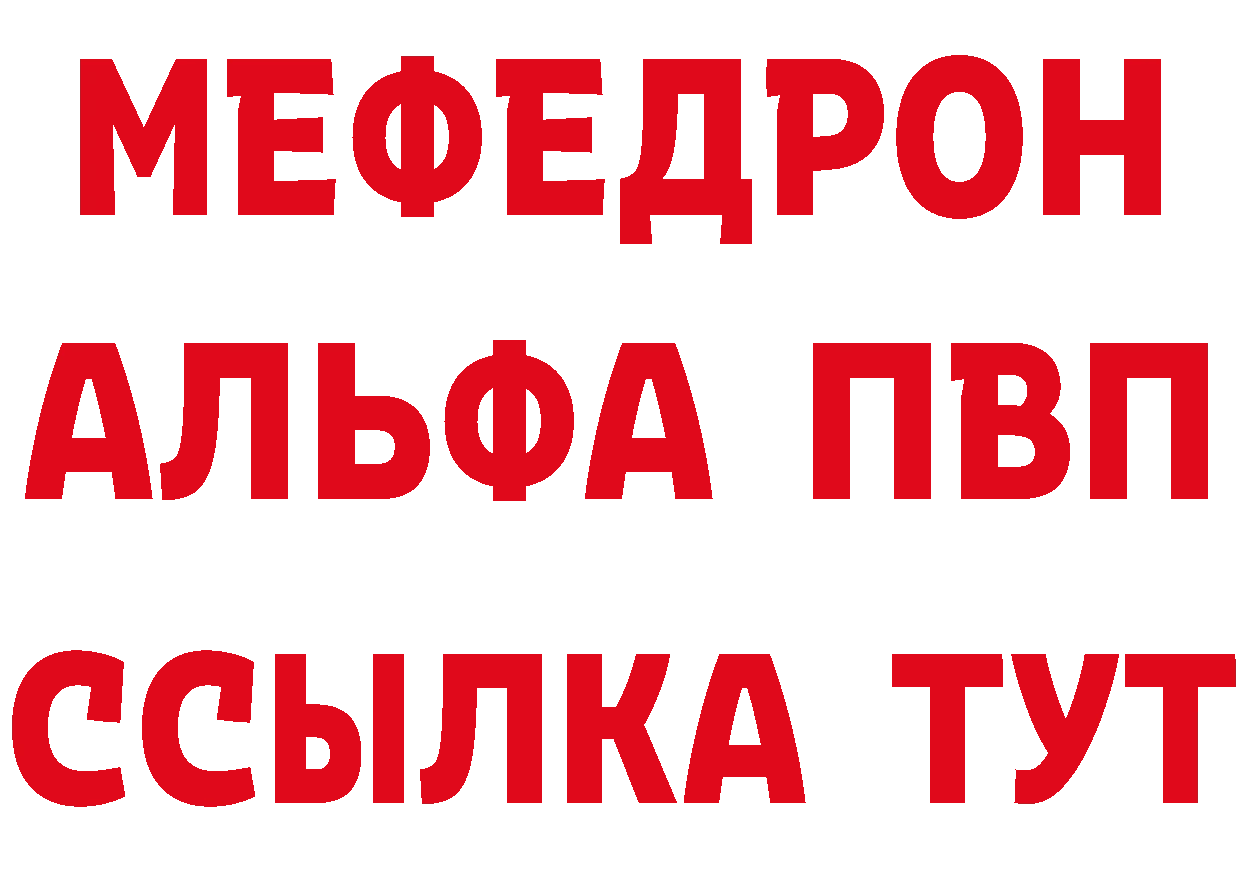 МЕФЕДРОН
АЛЬФА ПВП
ССЫЛКА ТУТ